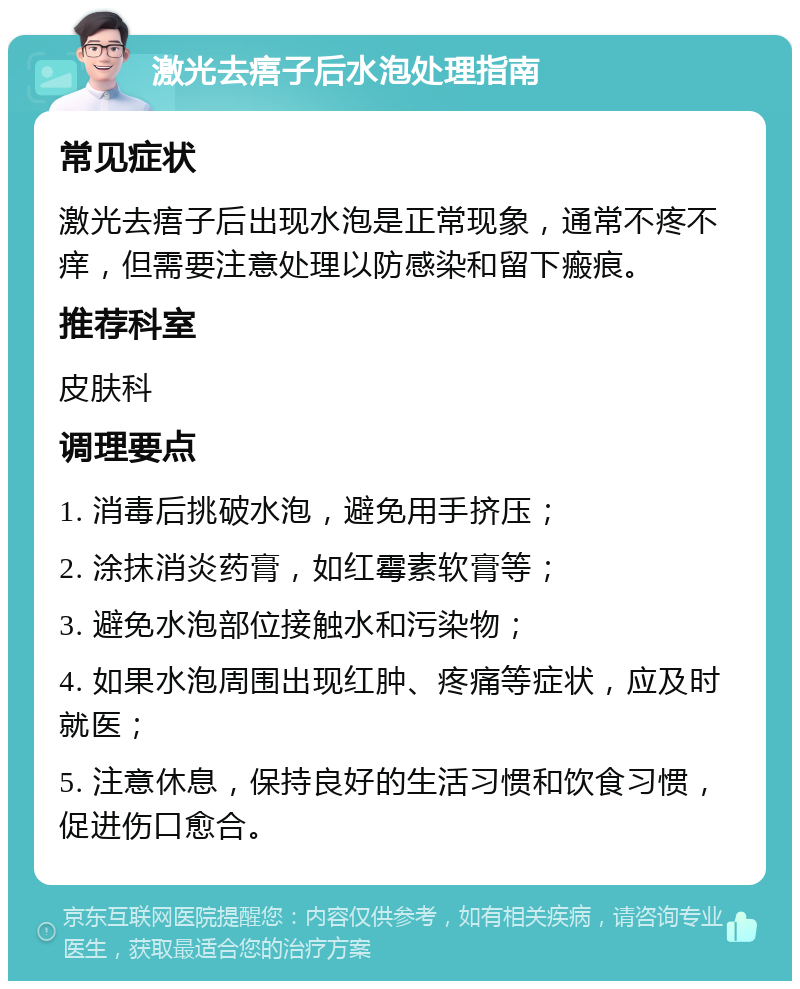 激光去痦子后水泡处理指南

常见症状

激光去痦子后出现水泡是正常现象，通常不疼不痒，但需要注意处理以防感染和留下瘢痕。

推荐科室

皮肤科

调理要点

1. 消毒后挑破水泡，避免用手挤压；

2. 涂抹消炎药膏，如红霉素软膏等；

3. 避免水泡部位接触水和污染物；

4. 如果水泡周围出现红肿、疼痛等症状，应及时就医；

5. 注意休息，保持良好的生活习惯和饮食习惯，促进伤口愈合。

京东互联网医院提醒您：内容仅供参考，如有相关疾病，请咨询专业医生，获取最适合您的治疗方案